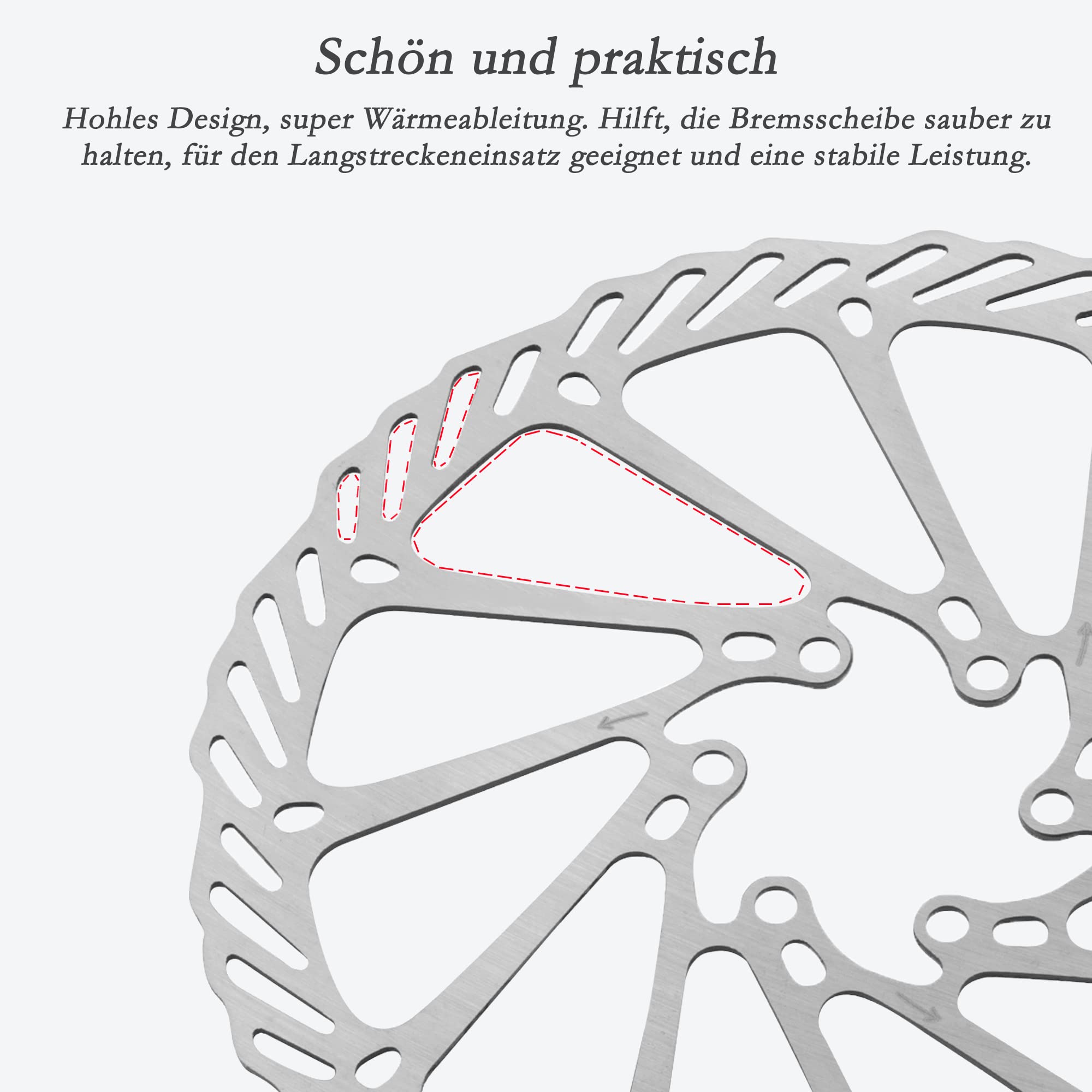 Schön und praktisch

Hohles Design, super Wärmeableitung. Hilft, die Bremsscheibe sauber zu halten, für den Langstreckeneinsatz geeignet und eine stabile Leistung.